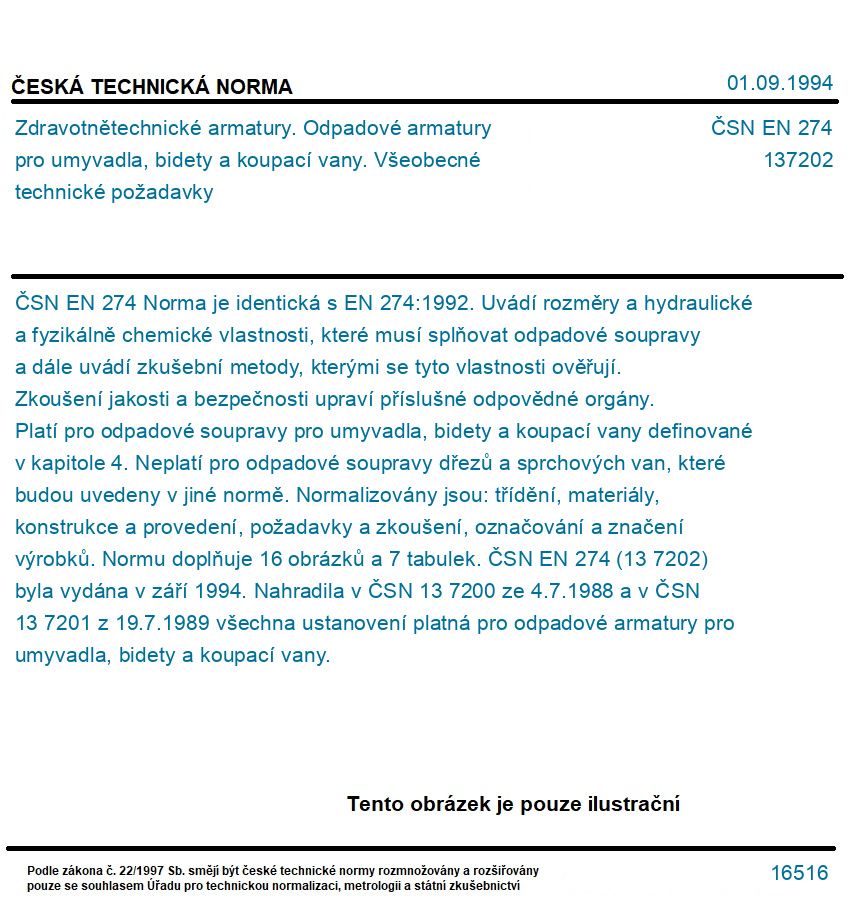 ČESKÁ TECHNICKÁ NORMA

01.09.1994

Zdravotnětechnické armatury. Odpadové armatury pro umyvadla, bidety a koupací vany. Všeobecné technické požadavky

ČSN EN 274
137202

ČSN EN 274 Norma je identická s EN 274:1992. Uvádí rozměry a hydraulické a fyzikálně chemické vlastnosti, které musí splňovat odpadové soupravy a dále uvádí zkušební metody, kterými se tyto vlastnosti ověřují. Zkoušení jakosti a bezpečnosti upraví příslušné odpovědné orgány. Platí pro odpadové soupravy pro umyvadla, bidety a koupací vany definované v kapitole 4. Neplatí pro odpadové soupravy dřezů a sprchových van, které budou uvedeny v jiné normě. Normalizovány jsou: třídění, materiály, konstrukce a provedení, požadavky a zkoušení, označování a značení výrobků. Normu doplňuje 16 obrázků a 7 tabulek. ČSN EN 274 (13 7202) byla vydána v září 1994. Nahradila v ČSN 13 7200 ze 4.7.1988 a v ČSN 13 7201 z 19.7.1989 všechna ustanovení platná pro odpadové armatury pro umyvadla, bidety a koupací vany.

Tento obrázek je pouze ilustrační

Podle zákona č. 22/1997 Sb. smějí být české technické normy rozmnožovány a rozšiřovány pouze se souhlasem Úřadu pro technickou normalizaci, metrologii a státní zkušebnictví

16516